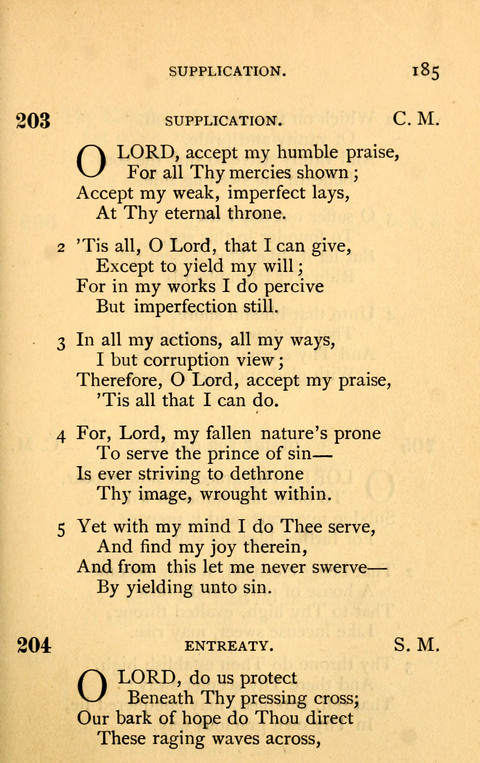 SUPPLICATION. 185

203 SUPPLICATION. C. M.

O LORD, accept my humble praise,
For all Thy mercies shown;
Accept my weak, imperfect lays,
At Thy eternal throne.

2 'Tis all, O Lord, that I can give,
Except to yield my will;
For in my works I do percive
But imperfection still.

3 In all my actions, all my ways,
I but corruption view;
Therefore, O Lord, accept my praise,
'Tis all that I can do.

4 For, Lord, my fallen nature's prone
To serve the prince of sin—
Is ever striving to dethrone
Thy image, wrought within.

5 Yet with my mind I do Thee serve,
And find my joy therein,
And from this let me never swerve—
By yielding unto sin.

204 ENTREATY. S. M.

O LORD, do us protect
Beneath Thy pressing cross;
Our bark of hope do Thou direct
These raging waves across,